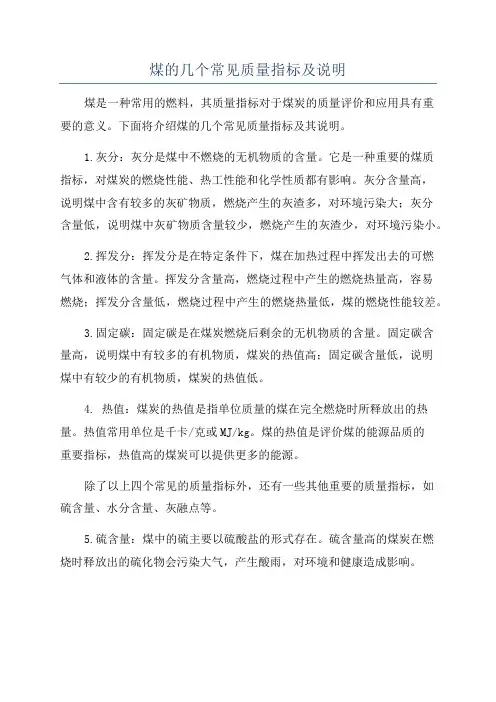 煤的几个常见质量指标及说明

煤是一种常用的燃料，其质量指标对于煤炭的质量评价和应用具有重要的意义。下面将介绍煤的几个常见质量指标及其说明。

1.灰分：灰分是煤中不燃烧的无机物质的含量。它是一种重要的煤质指标，对煤炭的燃烧性能、热工性能和化学性质都有影响。灰分含量高，说明煤中含有较多的灰矿物质，燃烧产生的灰渣多，对环境污染大；灰分含量低，说明煤中灰矿物质含量较少，燃烧产生的灰渣少，对环境污染小。

2.挥发分：挥发分是在特定条件下，煤在加热过程中挥发出去的可燃气体和液体的含量。挥发分含量高，燃烧过程中产生的燃烧热量高，容易燃烧；挥发分含量低，燃烧过程中产生的燃烧热量低，煤的燃烧性能较差。

3.固定碳：固定碳是在煤炭燃烧后剩余的无机物质的含量。固定碳含量高，说明煤中有较多的有机物质，煤炭的热值高；固定碳含量低，说明煤中有较少的有机物质，煤炭的热值低。

4. 热值：煤炭的热值是指单位质量的煤在完全燃烧时所释放出的热量。热值常用单位是千卡/克或MJ/kg。煤的热值是评价煤的能源品质的重要指标，热值高的煤炭可以提供更多的能源。

除了以上四个常见的质量指标外，还有一些其他重要的质量指标，如硫含量、水分含量、灰融点等。

5.硫含量：煤中的硫主要以硫酸盐的形式存在。硫含量高的煤炭在燃烧时释放出的硫化物会污染大气，产生酸雨，对环境和健康造成影响。